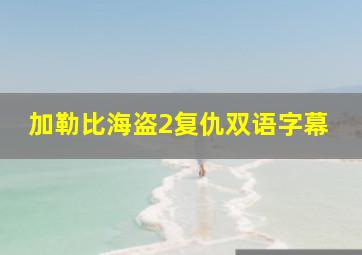 加勒比海盗2复仇双语字幕